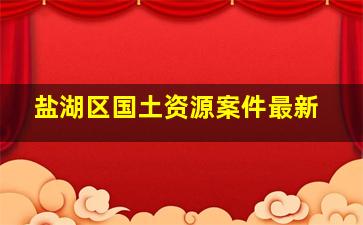 盐湖区国土资源案件最新